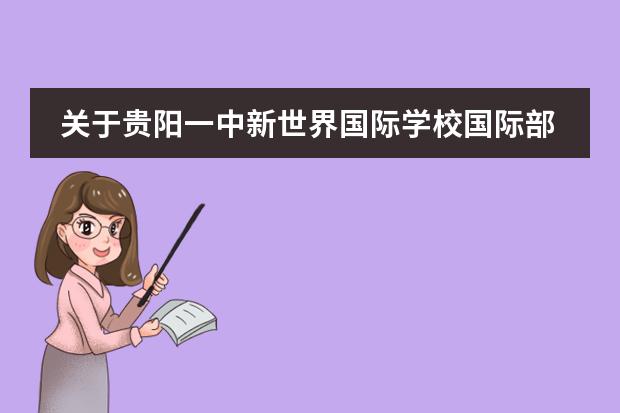 关于贵阳一中新世界国际学校国际部